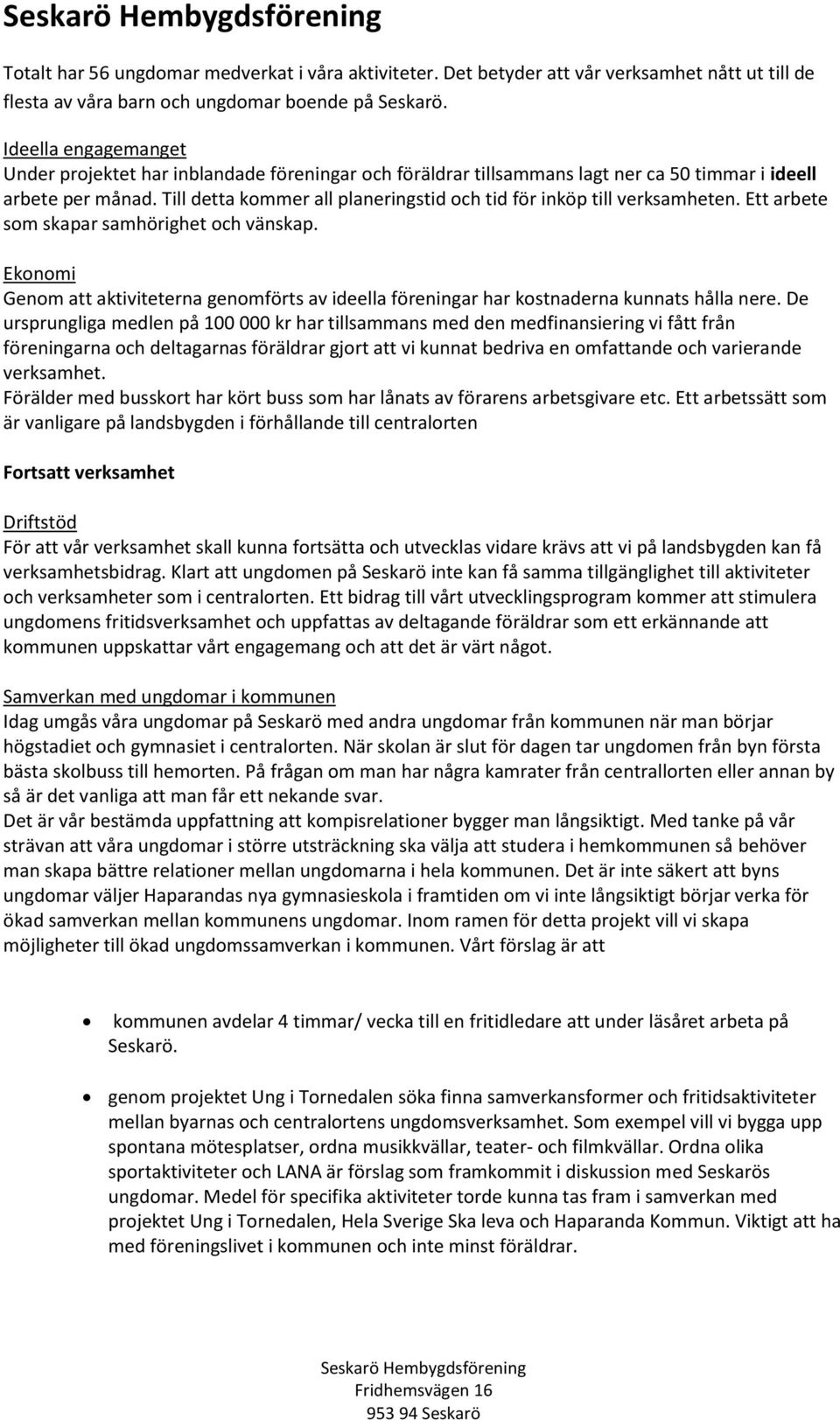 Seskarö Hembygdsförening

Totalt har 56 ungdomar medverkat i våra aktiviteter. Det betyder att vår verksamhet nått ut till de flesta av våra barn och ungdomar boende på Seskarö.

Ideella engagemanget
Under projektet har inblandade föreningar och föräldrar tillsammans lagt ner ca 50 timmar i ideell arbete per månad. Till detta kommer all planeringstid och tid för inköp till verksamheten. Ett arbete som skapar samhörighet och vänskap.

Ekonomi
Genom att aktiviteterna genomförts av ideella föreningar har kostnaderna kunnats hålla nere. De ursprungliga medlen på 100 000 kr har tillsammans med den medfinansiering vi fått från föreningarna och deltagarnas föräldrar gjort att vi kunnat bedriva en omfattande och varierande verksamhet.
Förälder med busskort har kört buss som har lånats av förarens arbetsgivare etc. Ett arbetssätt som är vanligare på landsbygden i förhållande till centralorten

Fortsatt verksamhet

Driftstöd
För att vår verksamhet skall kunna fortsätta och utvecklas vidare krävs att vi på landsbygden kan få verksamhetsbidrag. Klart att ungdomen på Seskarö inte kan få samma tillgänglighet till aktiviteter och verksamheter som i centralorten. Ett bidrag till vårt utvecklingsprogram kommer att stimulera ungdomens fritidsverksamhet och uppfattas av deltagande föräldrar som ett erkännande att kommunen uppskattar vårt engagemang och att det är värt något.

Samverkan med ungdomar i kommunen
Idag umgås våra ungdomar på Seskarö med andra ungdomar från kommunen när man börjar högstadiet och gymnasiet i centralorten. När skolan är slut för dagen tar ungdomen från byn första bästa skolbuss till hemorten. På frågan om man har några kamrater från centrallorten eller annan by så är det vanliga att man får ett nekande svar.
Det är vår bestämda uppfattning att kompisrelationer bygger man långsiktigt. Med tanke på vår strävan att våra ungdomar i större utsträckning ska välja att studera i hemkommunen så behöver man skapa bättre relationer mellan ungdomarna i hela kommunen. Det är inte säkert att byns ungdomar väljer Haparandas nya gymnasieskola i framtiden om vi inte långsiktigt börjar verka för ökad samverkan mellan kommunens ungdomar. Inom ramen för detta projekt vill vi skapa möjligheter till ökad ungdomssamverkan i kommunen. Vårt förslag är att

• kommunen avdelar 4 timmar/ vecka till en fritidledare att under läsåret arbeta på Seskarö.

• genom projektet Ung i Tornedalen söka finna samverkansformer och fritidsaktiviteter mellan byarnas och centralortens ungdomsverksamhet. Som exempel vill vi bygga upp spontana mötesplatser, ordna musikkvällar, teater- och filmkvällar. Ordna olika sportaktiviteter och LANA är förslag som framkommit i diskussion med Seskarös ungdomar. Medel för specifika aktiviteter torde kunna tas fram i samverkan med projektet Ung i Tornedalen, Hela Sverige Ska leva och Haparanda Kommun. Viktigt att ha med föreningslivet i kommunen och inte minst föräldrar.

Seskarö Hembygdsförening
Fridhemsvägen 16
953 94 Seskarö